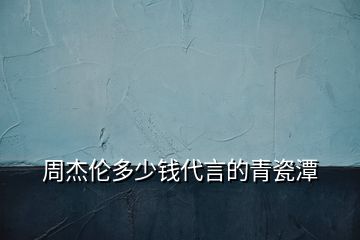 周杰伦多少钱代言的青瓷潭